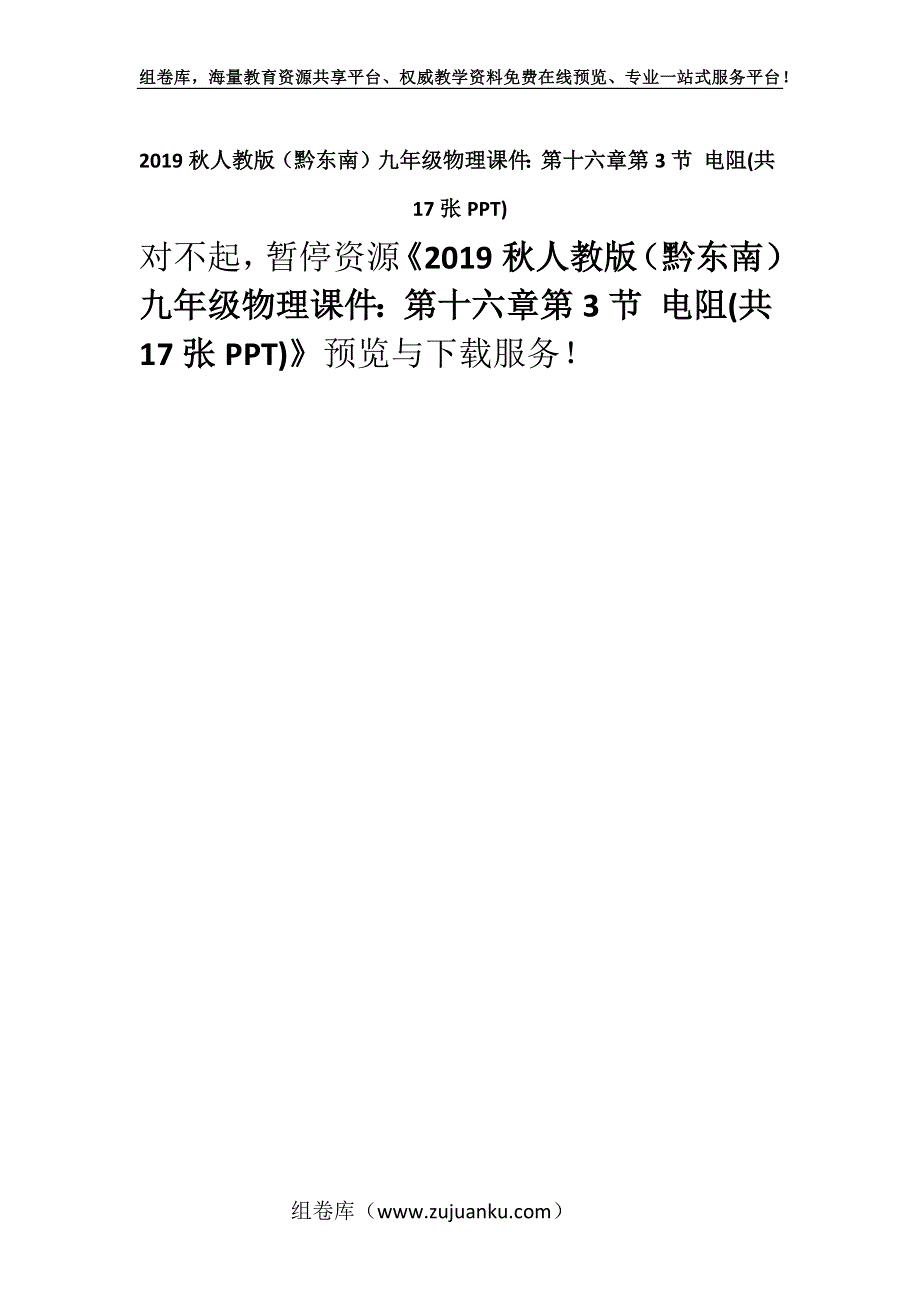 组卷库，海量教育资源共享平台、权威教学资料免费在线预览、专业一站式服务平台！

2019 秋人教版（黔东南）九年级物理课件：第十六章第 3 节 电阻(共 17 张 PPT)

对不起，暂停资源《2019 秋人教版（黔东南）九年级物理课件：第十六章第 3 节 电阻(共 17 张 PPT)》预览与下载服务！

组卷库（www.zujuanku.com）